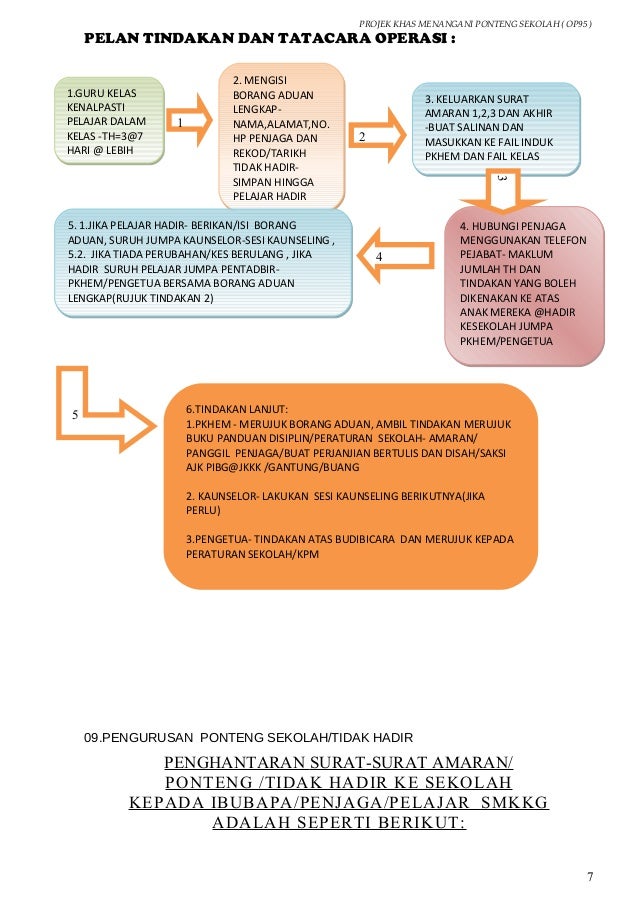 PROJEK KHAS MENANGANI PONTENG SEKOLAH ( OP95 )

PELAN TINDAKAN DAN TATACARA OPERASI :

1.GURU KELAS KENALPASTI PELAJAR DALAM KELAS -TH=3@7 HARI @ LEBIH

1

2. MENGISI BORANG ADUAN LENGKAP- NAMA,ALAMAT,NO. HP PENJAGA DAN REKOD/TARIKH TIDAK HADIR- SIMPAN HINGGA PELAJAR HADIR

2

3. KELUARKAN SURAT AMARAN 1,2,3 DAN AKHIR -BUAT SALINAN DAN MASUKKAN KE FAIL INDUK PKHEM DAN FAIL KELAS

3

4. HUBUNGI PENJAGA MENGGUNAKAN TELEFON PEJABAT- MAKLUM JUMLAH TH DAN TINDAKAN YANG BOLEH DIKENAKAN KE ATAS ANAK MEREKA @HADIR KESEKOLAH JUMPA PKHEM/PENGETUA

4

5. 1.JIKA PELAJAR HADIR- BERIKAN/ISI BORANG ADUAN, SURUH JUMPA KAUNSELOR-SESI KAUNSELING , 5.2. JIKA TIADA PERUBAHAN/KES BERULANG , JIKA HADIR SURUH PELAJAR JUMPA PENTADBIR- PKHEM/PENGETUA BERSAMA BORANG ADUAN LENGKAP(RUJUK TINDAKAN 2)

5

6.TINDAKAN LANJUT:
1.PKHEM - MERUJUK BORANG ADUAN, AMBIL TINDAKAN MERUJUK BUKU PANDUAN DISIPLIN/PERATURAN SEKOLAH- AMARAN/ PANGGIL PENJAGA/BUAT PERJANJIAN BERTULIS DAN DISAH/SAKSI AJK PIBG@JKKK /GANTUNG/BUANG

2. KAUNSELOR- LAKUKAN SESI KAUNSELING BERIKUTNYA(JIKA PERLU)

3.PENGETUA- TINDAKAN ATAS BUDIBICARA DAN MERUJUK KEPADA PERATURAN SEKOLAH/KPM

09.PENGURUSAN PONTENG SEKOLAH/TIDAK HADIR

PENGHANTARAN SURAT-SURAT AMARAN/ PONTENG /TIDAK HADIR KE SEKOLAH KEPADA IBUBAPA/PENJAGA/PELAJAR SMKKG ADALAH SEPERTI BERIKUT:

7